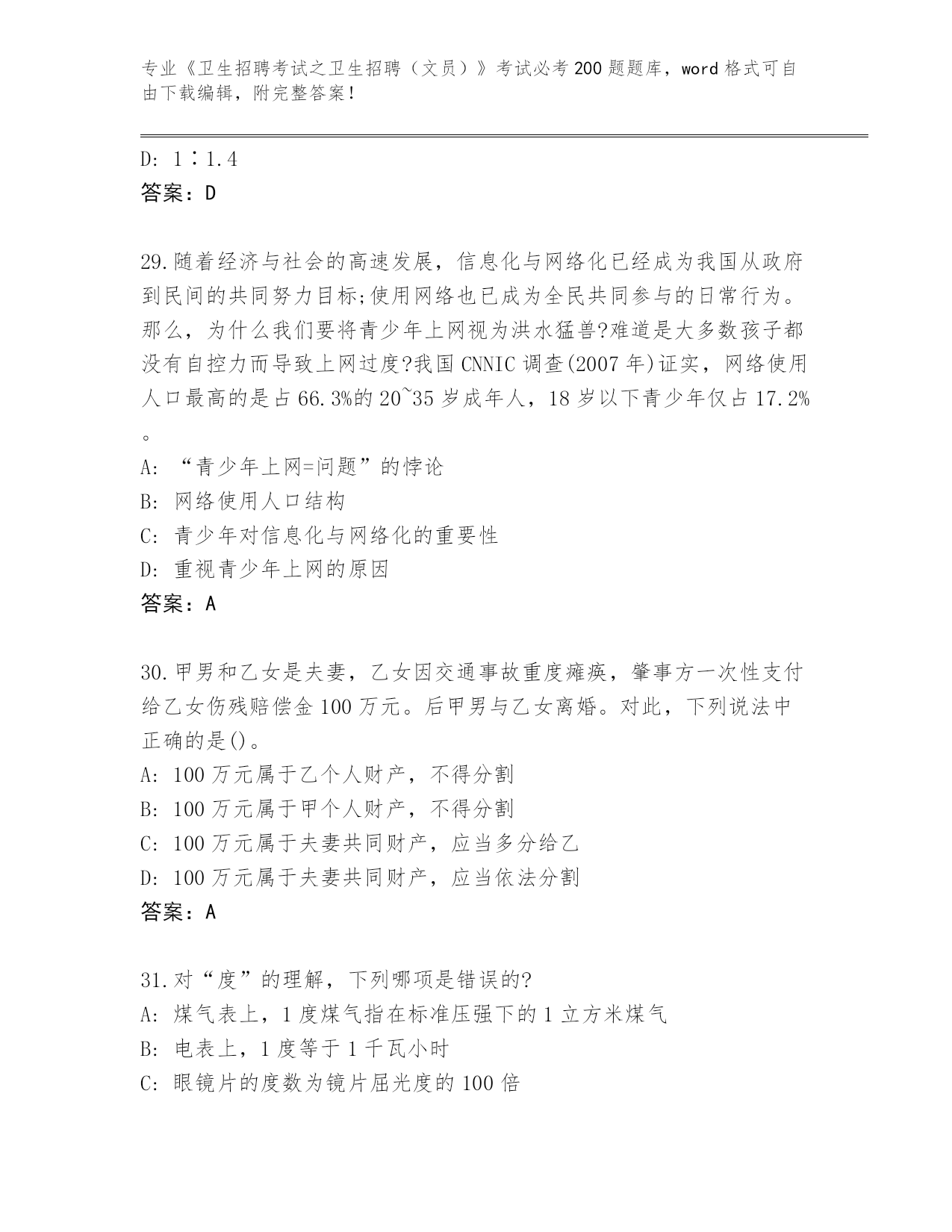 专业《卫生招聘考试之卫生招聘（文员）》考试必考200题题库，word格式可自由下载编辑，附完整答案！

D: 1∶1.4
答案：D

29.随着经济与社会的高速发展，信息化与网络化已经成为我国从政府到民间的共同努力目标;使用网络也已成为全民共同参与的日常行为。那么，为什么我们要将青少年上网视为洪水猛兽?难道是大多数孩子都没有自控力而导致上网过度?我国CNNIC调查(2007年)证实，网络使用人口最高的是占66.3%的20~35岁成年人，18岁以下青少年仅占17.2%。
A: “青少年上网=问题”的悖论
B: 网络使用人口结构
C: 青少年对信息化与网络化的重要性
D: 重视青少年上网的原因
答案：A

30.甲男和乙女是夫妻，乙女因交通事故重度瘫痪，肇事方一次性支付给乙女伤残赔偿金100万元。后甲男与乙女离婚。对此，下列说法中正确的是()。
A: 100万元属于乙个人财产，不得分割
B: 100万元属于甲个人财产，不得分割
C: 100万元属于夫妻共同财产，应当多分给乙
D: 100万元属于夫妻共同财产，应当依法分割
答案：A

31.对“度”的理解，下列哪项是错误的?
A: 煤气表上，1度煤气指在标准压强下的1立方米煤气
B: 电表上，1度等于1千瓦小时
C: 眼镜片的度数为镜片屈光度的100倍